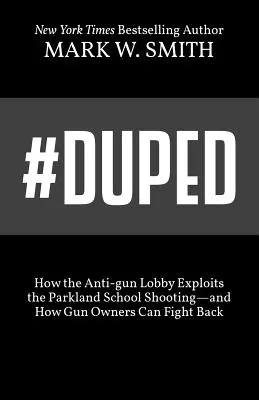 New York Times Bestselling Author
MARK W. SMITH

#DUPED

How the Anti-gun Lobby Exploits the Parkland School Shooting—and How Gun Owners Can Fight Back